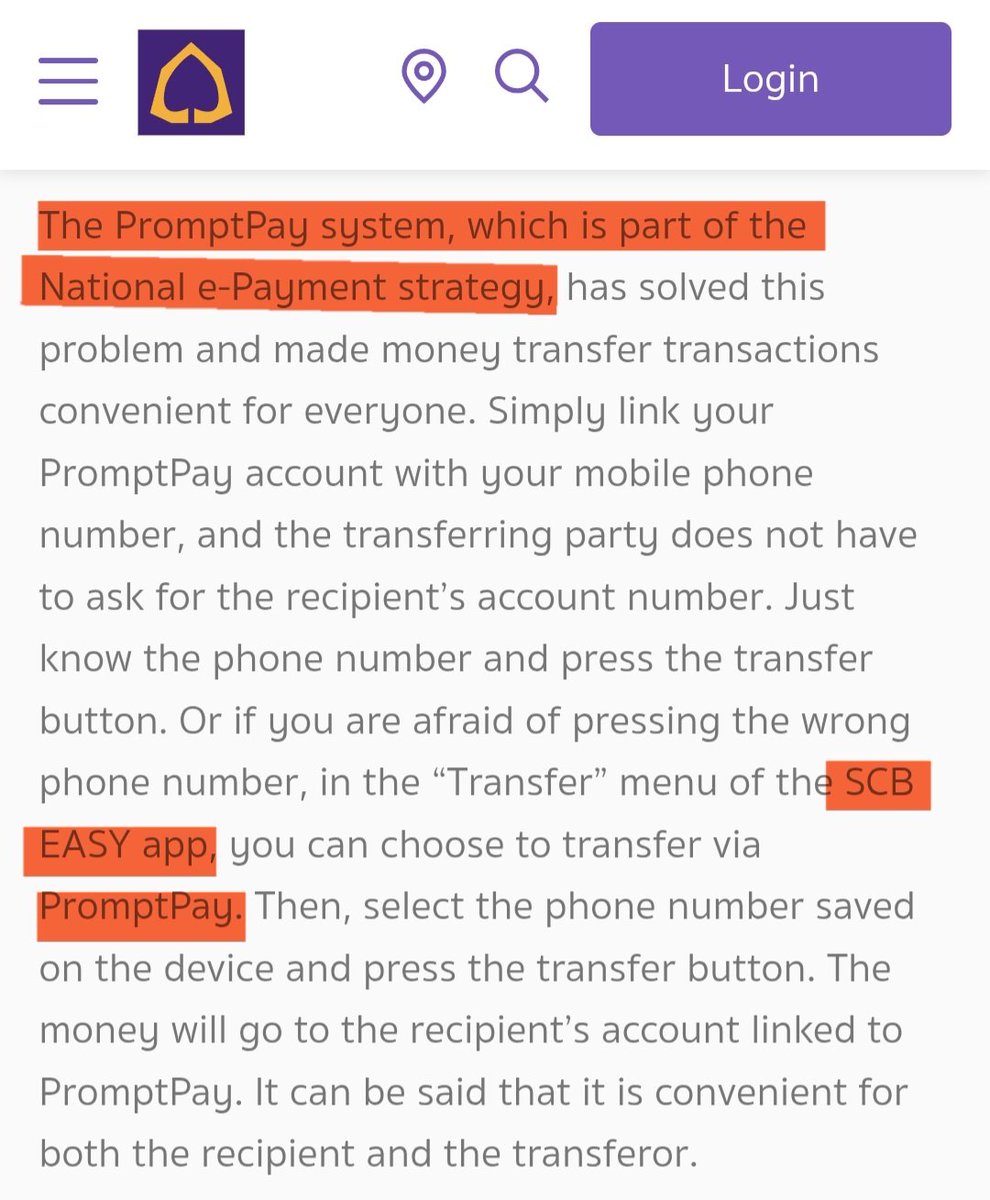 Login

The PromptPay system, which is part of the National e-Payment strategy, has solved this problem and made money transfer transactions convenient for everyone. Simply link your PromptPay account with your mobile phone number, and the transferring party does not have to ask for the recipient's account number. Just know the phone number and press the transfer button. Or if you are afraid of pressing the wrong phone number, in the "Transfer" menu of the SCB EASY app, you can choose to transfer via PromptPay. Then, select the phone number saved on the device and press the transfer button. The money will go to the recipient's account linked to PromptPay. It can be said that it is convenient for both the recipient and the transferor.